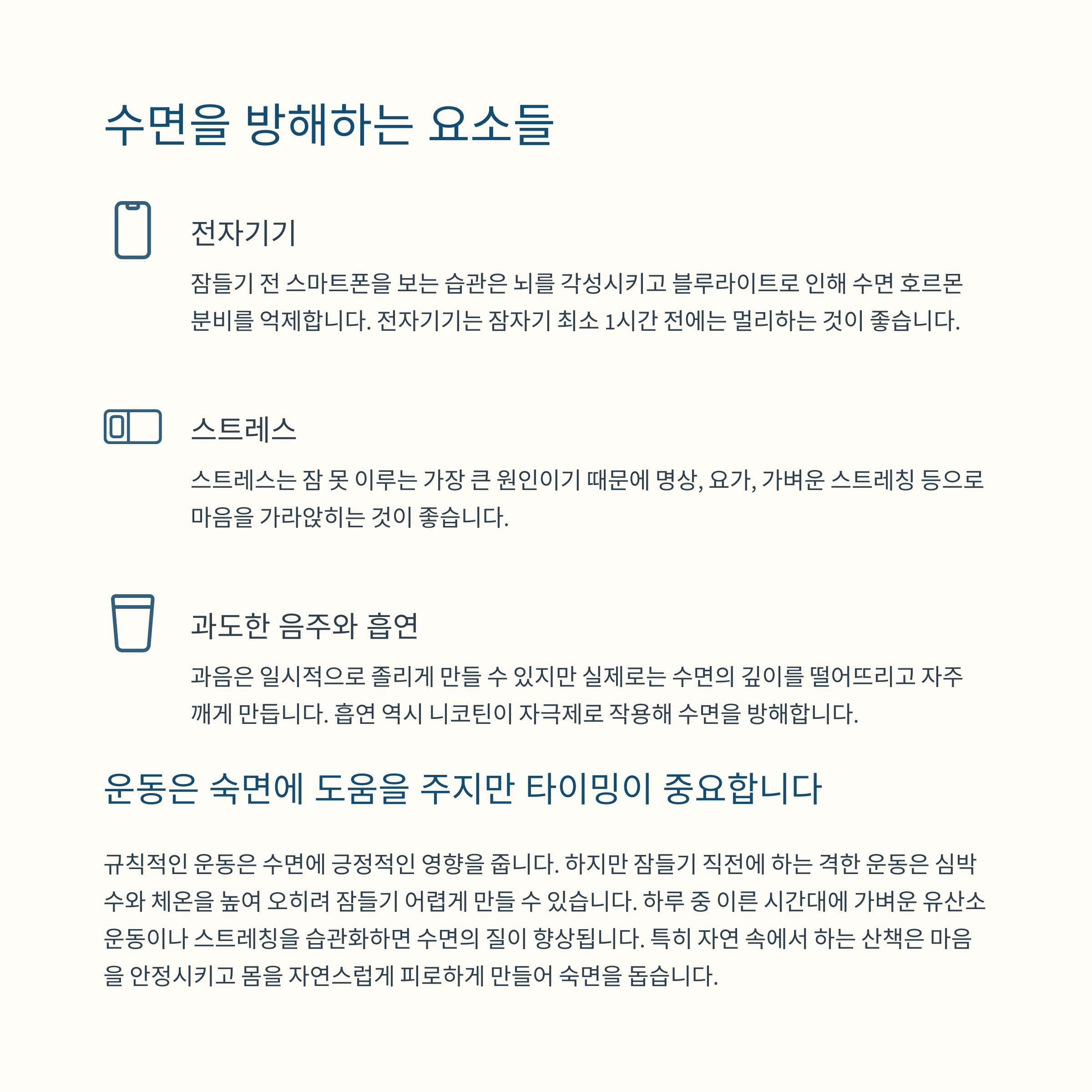 수면을 방해하는 요소들

전자기기

잠들기 전 스마트폰을 보는 습관은 뇌를 각성시키고 블루라이트로 인해 수면 호르몬 분비를 억제합니다. 전자기기는 잠자기 최소 1시간 전에는 멀리하는 것이 좋습니다.

스트레스

스트레스는 잠 못 이루는 가장 큰 원인이기 때문에 명상, 요가, 가벼운 스트레칭 등으로 마음을 가라앉히는 것이 좋습니다.

과도한 음주와 흡연

과음은 일시적으로 졸리게 만들 수 있지만 실제로는 수면의 깊이를 떨어뜨리고 자주 깨게 만듭니다. 흡연 역시 니코틴이 자극제로 작용해 수면을 방해합니다.

운동은 숙면에 도움을 주지만 타이밍이 중요합니다

규칙적인 운동은 수면에 긍정적인 영향을 줍니다. 하지만 잠들기 직전에 하는 격한 운동은 심박수와 체온을 높여 오히려 잠들기 어렵게 만들 수 있습니다. 하루 중 이른 시간대에 가벼운 유산소 운동이나 스트레칭을 습관화하면 수면의 질이 향상됩니다. 특히 자연 속에서 하는 산책은 마음을 안정시키고 몸을 자연스럽게 피로하게 만들어 숙면을 돕습니다.